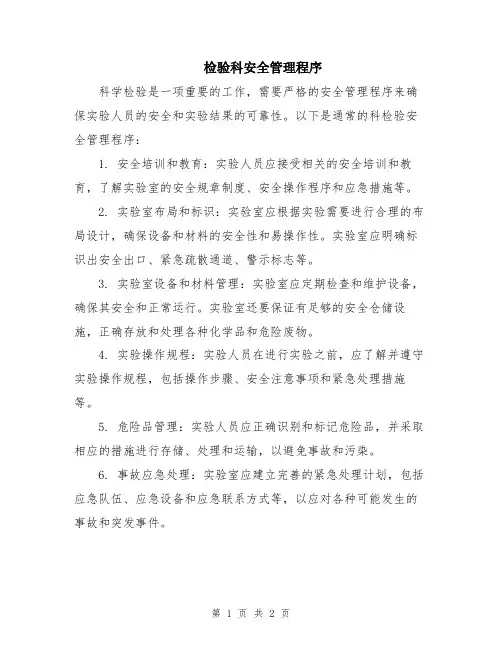 检验科安全管理程序

科学检验是一项重要的工作，需要严格的安全管理程序来确保实验人员的安全和实验结果的可靠性。以下是通常的科检验安全管理程序：

1. 安全培训和教育：实验人员应接受相关的安全培训和教育，了解实验室的安全规章制度、安全操作程序和应急措施等。

2. 实验室布局和标识：实验室应根据实验需要进行合理的布局设计，确保设备和材料的安全性和易操作性。实验室应明确标识出安全出口、紧急疏散通道、警示标志等。

3. 实验室设备和材料管理：实验室应定期检查和维护设备，确保其安全和正常运行。实验室还要保证有足够的安全仓储设施，正确存放和处理各种化学品和危险废物。

4. 实验操作规程：实验人员在进行实验之前，应了解并遵守实验操作规程，包括操作步骤、安全注意事项和紧急处理措施等。

5. 危险品管理：实验人员应正确识别和标记危险品，并采取相应的措施进行存储、处理和运输，以避免事故和污染。

6. 事故应急处理：实验室应建立完善的紧急处理计划，包括应急队伍、应急设备和应急联系方式等，以应对各种可能发生的事故和突发事件。

第 1 页 共 2 页